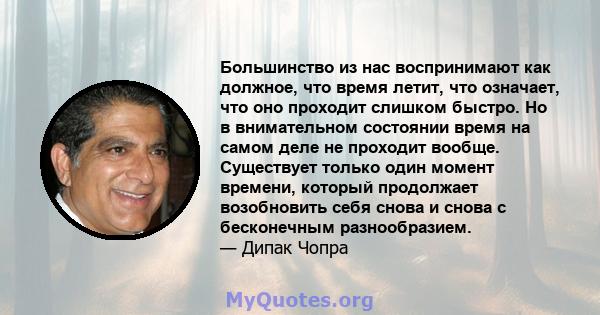 Большинство из нас воспринимают как должное, что время летит, что означает, что оно проходит слишком быстро. Но в внимательном состоянии время на самом деле не проходит вообще. Существует только один момент времени, который продолжает возобновить себя снова и снова с бесконечным разнообразием.
— Дипак Чопра

MyQuotes.org